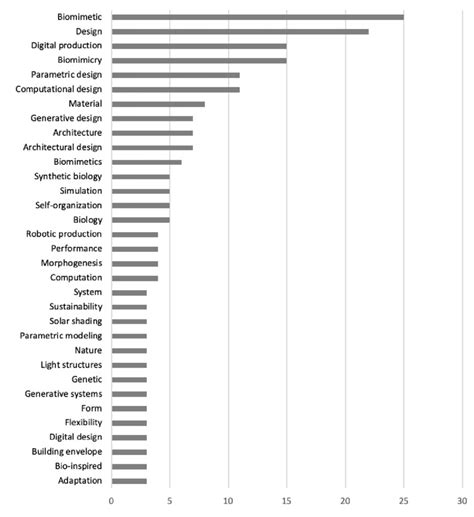 Biomimetic
Design
Digital production
Biomimicry
Parametric design
Computational design
Material
Generative design
Architecture
Architectural design
Biomimetics
Synthetic biology
Simulation
Self-organization
Biology
Robotic production
Performance
Morphogenesis
Computation
System
Sustainability
Solar shading
Parametric modeling
Nature
Light structures
Genetic
Generative systems
Form
Flexibility
Digital design
Building envelope
Bio-inspired
Adaptation

0 5 10 15 20 25 30